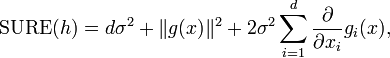 $\mathrm{SURE}(h) = d\sigma^2 + \|g(x)\|^2 + 2\sigma^2 \sum_{i=1}^{d} \frac{\partial}{\partial x_i} g_i(x),$